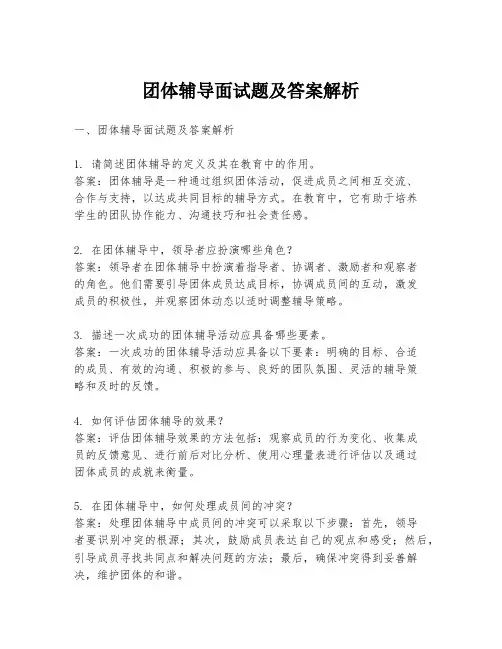 团体辅导面试题及答案解析

一、团体辅导面试题及答案解析

1. 请简述团体辅导的定义及其在教育中的作用。
答案：团体辅导是一种通过组织团体活动，促进成员之间相互交流、合作与支持，以达成共同目标的辅导方式。在教育中，它有助于培养学生的团队协作能力、沟通技巧和社会责任感。

2. 在团体辅导中，领导者应扮演哪些角色？
答案：领导者在团体辅导中扮演着指导者、协调者、激励者和观察者的角色。他们需要引导团体成员达成目标，协调成员间的互动，激发成员的积极性，并观察团体动态以适时调整辅导策略。

3. 描述一次成功的团体辅导活动应具备哪些要素。
答案：一次成功的团体辅导活动应具备以下要素：明确的目标、合适的成员、有效的沟通、积极的参与、良好的团队氛围、灵活的辅导策略和及时的反馈。

4. 如何评估团体辅导的效果？
答案：评估团体辅导效果的方法包括：观察成员的行为变化、收集成员的反馈意见、进行前后对比分析、使用心理量表进行评估以及通过团体成员的成就来衡量。

5. 在团体辅导中，如何处理成员间的冲突？
答案：处理团体辅导中成员间的冲突可以采取以下步骤：首先，领导者要识别冲突的根源；其次，鼓励成员表达自己的观点和感受；然后，引导成员寻找共同点和解决问题的方法；最后，确保冲突得到妥善解决，维护团体的和谐。